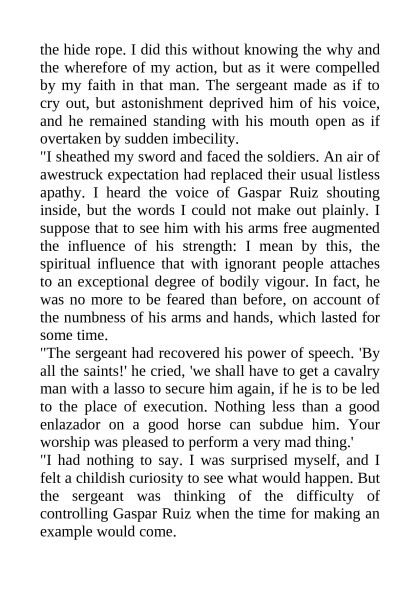 the hide rope. I did this without knowing the why and the wherefore of my action, but as it were compelled by my faith in that man. The sergeant made as if to cry out, but astonishment deprived him of his voice, and he remained standing with his mouth open as if overtaken by sudden imbecility.

"I sheathed my sword and faced the soldiers. An air of awestruck expectation had replaced their usual listless apathy. I heard the voice of Gaspar Ruiz shouting inside, but the words I could not make out plainly. I suppose that to see him with his arms free augmented the influence of his strength: I mean by this, the spiritual influence that with ignorant people attaches to an exceptional degree of bodily vigour. In fact, he was no more to be feared than before, on account of the numbness of his arms and hands, which lasted for some time.

"The sergeant had recovered his power of speech. 'By all the saints!' he cried, 'we shall have to get a cavalry man with a lasso to secure him again, if he is to be led to the place of execution. Nothing less than a good enlazador on a good horse can subdue him. Your worship was pleased to perform a very mad thing.'

"I had nothing to say. I was surprised myself, and I felt a childish curiosity to see what would happen. But the sergeant was thinking of the difficulty of controlling Gaspar Ruiz when the time for making an example would come.